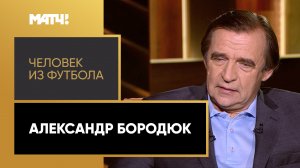 МАТЧ!

ЧЕЛОВЕК
ИЗ ФУТБОЛА

АЛЕКСАНДР БОРОДЮК